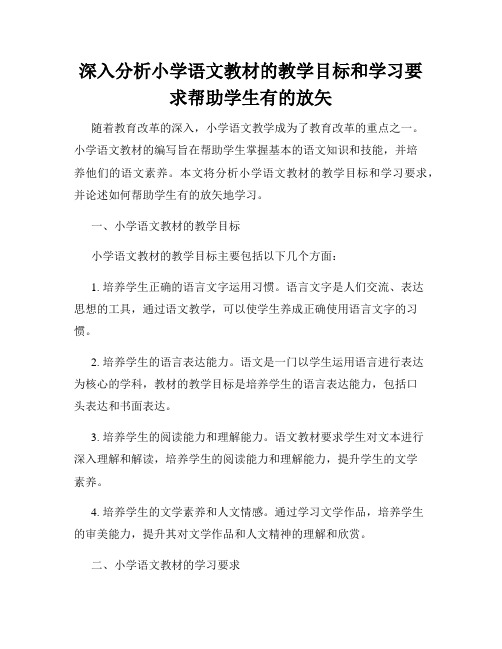 深入分析小学语文教材的教学目标和学习要求帮助学生有的放矢

随着教育改革的深入，小学语文教学成为了教育改革的重点之一。小学语文教材的编写旨在帮助学生掌握基本的语文知识和技能，并培养他们的语文素养。本文将分析小学语文教材的教学目标和学习要求，并论述如何帮助学生有的放矢地学习。

一、小学语文教材的教学目标

小学语文教材的教学目标主要包括以下几个方面：

1. 培养学生正确的语言文字运用习惯。语言文字是人们交流、表达思想的工具，通过语文教学，可以使学生养成正确使用语言文字的习惯。

2. 培养学生的语言表达能力。语文是一门以学生运用语言进行表达为核心的学科，教材的教学目标是培养学生的语言表达能力，包括口头表达和书面表达。

3. 培养学生的阅读能力和理解能力。语文教材要求学生对文本进行深入理解和解读，培养学生的阅读能力和理解能力，提升学生的文学素养。

4. 培养学生的文学素养和人文情感。通过学习文学作品，培养学生的审美能力，提升其对文学作品和人文精神的理解和欣赏。

二、小学语文教材的学习要求